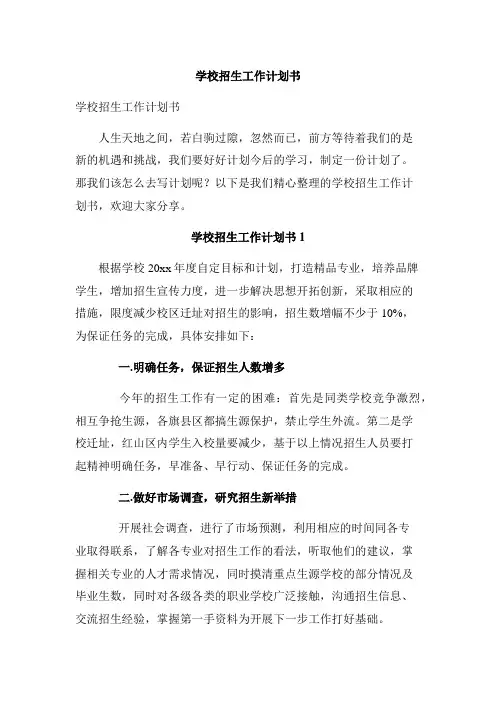 学校招生工作计划书

学校招生工作计划书

人生天地之间，若白驹过隙，忽然而已，前方等待着我们的是新的机遇和挑战，我们要好好计划今后的学习，制定一份计划了。那我们该怎么去写计划呢？以下是我们精心整理的学校招生工作计划书，欢迎大家分享。

学校招生工作计划书 1

根据学校 20xx 年度自定目标和计划，打造精品专业，培养品牌学生，增加招生宣传力度，进一步解决思想开拓创新，采取相应的措施，限度减少校区迁址对招生的影响，招生数增幅不少于 10%，为保证任务的完成，具体安排如下：

一.明确任务，保证招生人数增多

今年的招生工作有一定的困难：首先是同类学校竞争激烈，相互争抢生源，各旗县区都搞生源保护，禁止学生外流。第二是学校迁址，红山区内学生入校量要减少，基于以上情况招生人员要打起精神明确任务，早准备、早行动、保证任务的完成。

二.做好市场调查，研究招生新举措

开展社会调查，进行了市场预测，利用相应的时间同各专业取得联系，了解各专业对招生工作的看法，听取他们的建议，掌握相关专业的人才需求情况，同时摸清重点生源学校的部分情况及毕业生数，同时对各级各类的职业学校广泛接触，沟通招生信息、交流招生经验，掌握第一手资料为开展下一步工作打好基础。